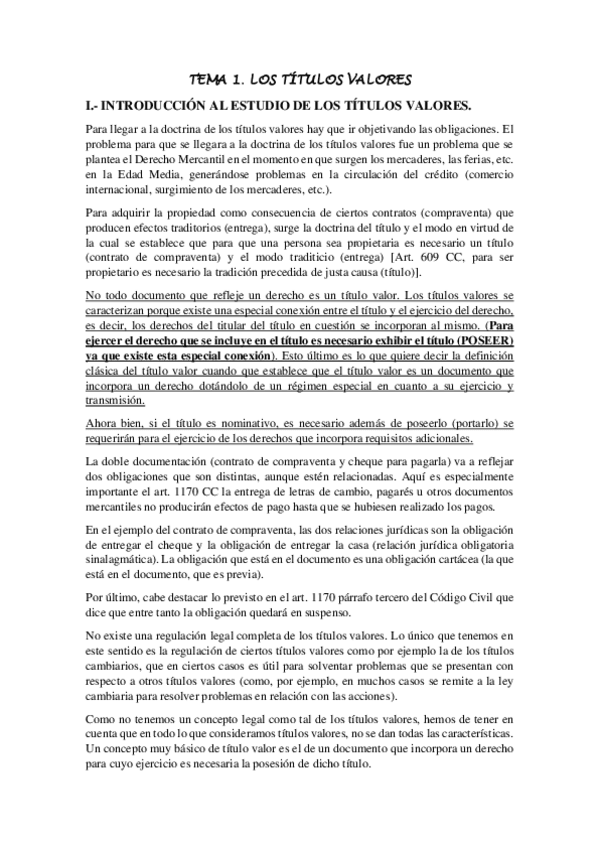 TEMA 1. LOS TÍTULOS VALORES

I.- INTRODUCCIÓN AL ESTUDIO DE LOS TÍTULOS VALORES.

Para llegar a la doctrina de los títulos valores hay que ir objetivando las obligaciones. El problema para que se llegara a la doctrina de los títulos valores fue un problema que se plantea el Derecho Mercantil en el momento en que surgen los mercaderes, las ferias, etc. en la Edad Media, generándose problemas en la circulación del crédito (comercio internacional, surgimiento de los mercaderes, etc.).

Para adquirir la propiedad como consecuencia de ciertos contratos (compraventa) que producen efectos traditorios (entrega), surge la doctrina del título y el modo en virtud de la cual se establece que para que una persona sea propietaria es necesario un título (contrato de compraventa) y el modo traditicio (entrega) [Art. 609 CC, para ser propietario es necesario la tradición precedida de justa causa (título)].

No todo documento que refleje un derecho es un título valor. Los títulos valores se caracterizan porque existe una especial conexión entre el título y el ejercicio del derecho, es decir, los derechos del titular del título en cuestión se incorporan al mismo. (Para ejercer el derecho que se incluye en el título es necesario exhibir el título (POSEER) ya que existe esta especial conexión). Esto último es lo que quiere decir la definición clásica del título valor cuando que establece que el título valor es un documento que incorpora un derecho dotándolo de un régimen especial en cuanto a su ejercicio y transmisión.

Ahora bien, si el título es nominativo, es necesario además de poseerlo (portarlo) se requerirán para el ejercicio de los derechos que incorpora requisitos adicionales.

La doble documentación (contrato de compraventa y cheque para pagarla) va a reflejar dos obligaciones que son distintas, aunque estén relacionadas. Aquí es especialmente importante el art. 1170 CC la entrega de letras de cambio, pagarés u otros documentos mercantiles no producirán efectos de pago hasta que se hubiesen realizado los pagos.

En el ejemplo del contrato de compraventa, las dos relaciones jurídicas son la obligación de entregar el cheque y la obligación de entregar la casa (relación jurídica obligatoria sinalagmática). La obligación que está en el documento es una obligación cartácea (la que está en el documento, que es previa).

Por último, cabe destacar lo previsto en el art. 1170 párrafo tercero del Código Civil que dice que entre tanto la obligación quedará en suspenso.

No existe una regulación legal completa de los títulos valores. Lo único que tenemos en este sentido es la regulación de ciertos títulos valores como por ejemplo la de los títulos cambiarios, que en ciertos casos es útil para solventar problemas que se presentan con respecto a otros títulos valores (como, por ejemplo, en muchos casos se remite a la ley cambiaria para resolver problemas en relación con las acciones).

Como no tenemos un concepto legal como tal de los títulos valores, hemos de tener en cuenta que en todo lo que consideramos títulos valores, no se dan todas las características. Un concepto muy básico de título valor es el de un documento que incorpora un derecho para cuyo ejercicio es necesaria la posesión de dicho título.